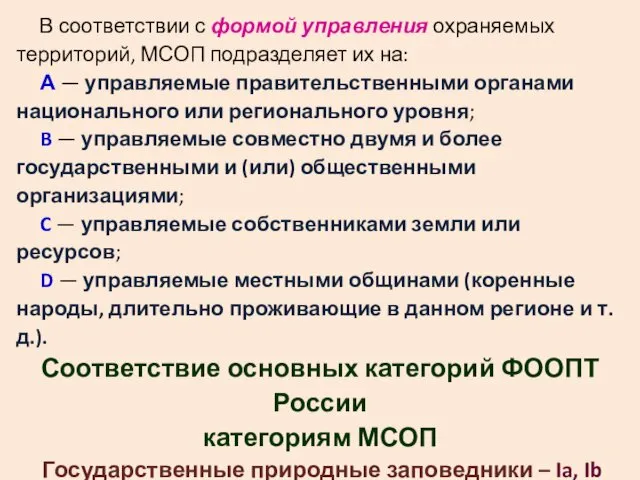 В соответствии с формой управления охраняемых территорий, МСОП подразделяет их на:

A — управляемые правительственными органами национального или регионального уровня;

B — управляемые совместно двумя и более государственными и (или) общественными организациями;

C — управляемые собственниками земли или ресурсов;

D — управляемые местными общинами (коренные народы, длительно проживающие в данном регионе и т. д.).

Соответствие основных категорий ФООПТ России категориям МСОП

Государственные природные заповедники – Ia, Ib